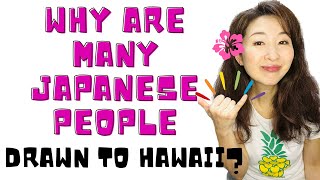 WHY ARE MANY JAPANESE PEOPLE

DRAWN TO HAWAII?